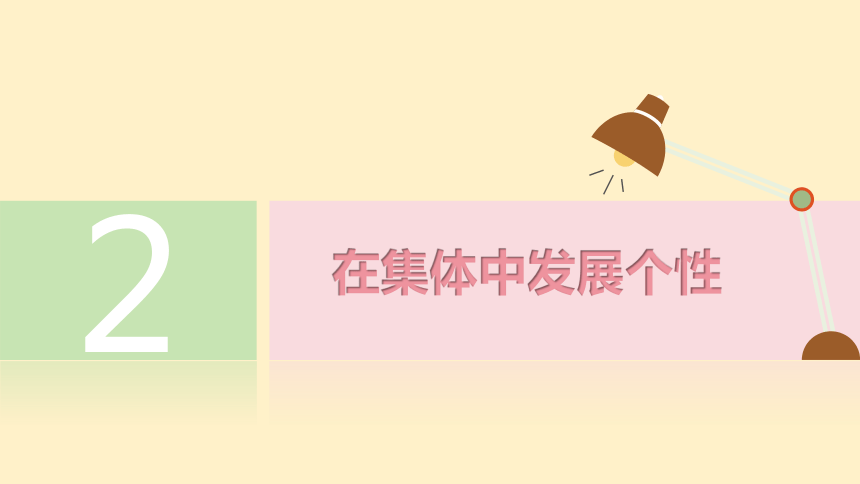 2

在集体中发展个性